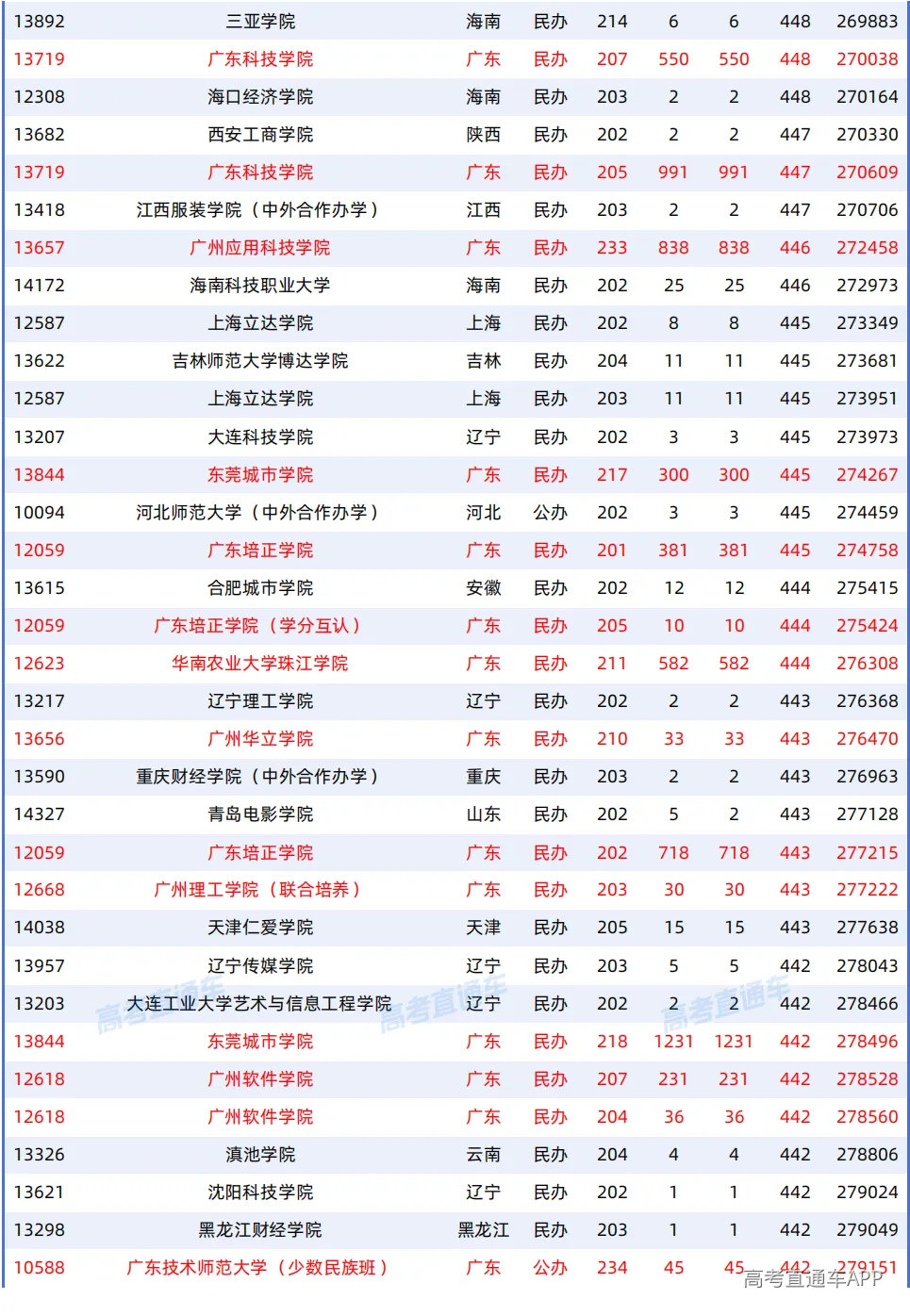 | 13892 | 三亚学院 | 海南 | 民办 | 214 | 6 | 6 | 448 | 269883 |
|---|---|---|---|---|---|---|---|---|
| 13719 | 广东科技学院 | 广东 | 民办 | 207 | 550 | 550 | 448 | 270038 |
| 12308 | 海口经济学院 | 海南 | 民办 | 203 | 2 | 2 | 448 | 270164 |
| 13682 | 西安工商学院 | 陕西 | 民办 | 202 | 2 | 2 | 447 | 270330 |
| 13719 | 广东科技学院 | 广东 | 民办 | 205 | 991 | 991 | 447 | 270609 |
| 13418 | 江西服装学院（中外合作办学） | 江西 | 民办 | 203 | 2 | 2 | 447 | 270706 |
| 13657 | 广州应用科技学院 | 广东 | 民办 | 233 | 838 | 838 | 446 | 272458 |
| 14172 | 海南科技职业大学 | 海南 | 民办 | 202 | 25 | 25 | 446 | 272973 |
| 12587 | 上海立达学院 | 上海 | 民办 | 202 | 8 | 8 | 445 | 273349 |
| 13622 | 吉林师范大学博达学院 | 吉林 | 民办 | 204 | 11 | 11 | 445 | 273681 |
| 12587 | 上海立达学院 | 上海 | 民办 | 203 | 11 | 11 | 445 | 273951 |
| 13207 | 大连科技学院 | 辽宁 | 民办 | 202 | 3 | 3 | 445 | 273973 |
| 13844 | 东莞城市学院 | 广东 | 民办 | 217 | 300 | 300 | 445 | 274267 |
| 10094 | 河北师范大学（中外合作办学） | 河北 | 公办 | 202 | 3 | 3 | 445 | 274459 |
| 12059 | 广东培正学院 | 广东 | 民办 | 201 | 381 | 381 | 445 | 274758 |
| 13615 | 合肥城市学院 | 安徽 | 民办 | 202 | 12 | 12 | 444 | 275415 |
| 12059 | 广东培正学院（学分互认） | 广东 | 民办 | 205 | 10 | 10 | 444 | 275424 |
| 12623 | 华南农业大学珠江学院 | 广东 | 民办 | 211 | 582 | 582 | 444 | 276308 |
| 13217 | 辽宁理工学院 | 辽宁 | 民办 | 202 | 2 | 2 | 443 | 276368 |
| 13656 | 广州华立学院 | 广东 | 民办 | 210 | 33 | 33 | 443 | 276470 |
| 13590 | 重庆财经学院（中外合作办学） | 重庆 | 民办 | 203 | 2 | 2 | 443 | 276963 |
| 14327 | 青岛电影学院 | 山东 | 民办 | 202 | 5 | 2 | 443 | 277128 |
| 12059 | 广东培正学院 | 广东 | 民办 | 202 | 718 | 718 | 443 | 277215 |
| 12668 | 广州理工学院（联合培养） | 广东 | 民办 | 203 | 30 | 30 | 443 | 277222 |
| 14038 | 天津仁爱学院 | 天津 | 民办 | 205 | 15 | 15 | 443 | 277638 |
| 13957 | 辽宁传媒学院 | 辽宁 | 民办 | 203 | 5 | 5 | 442 | 278043 |
| 13203 | 大连工业大学艺术与信息工程学院 | 辽宁 | 民办 | 202 | 2 | 2 | 442 | 278466 |
| 13844 | 东莞城市学院 | 广东 | 民办 | 218 | 1231 | 1231 | 442 | 278496 |
| 12618 | 广州软件学院 | 广东 | 民办 | 207 | 231 | 231 | 442 | 278528 |
| 12618 | 广州软件学院 | 广东 | 民办 | 204 | 36 | 36 | 442 | 278560 |
| 13326 | 滇池学院 | 云南 | 民办 | 204 | 4 | 4 | 442 | 278806 |
| 13621 | 沈阳科技学院 | 辽宁 | 民办 | 202 | 1 | 1 | 442 | 279024 |
| 13298 | 黑龙江财经学院 | 黑龙江 | 民办 | 203 | 1 | 1 | 442 | 279049 |
| 10588 | 广东技术师范大学（少数民族班） | 广东 | 公办 | 234 | 45 | 45 | 442 | 279151 |

高考直通车 高考直通车 高考直通车

高考直通车APP